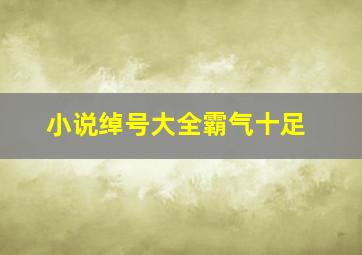 小说绰号大全霸气十足